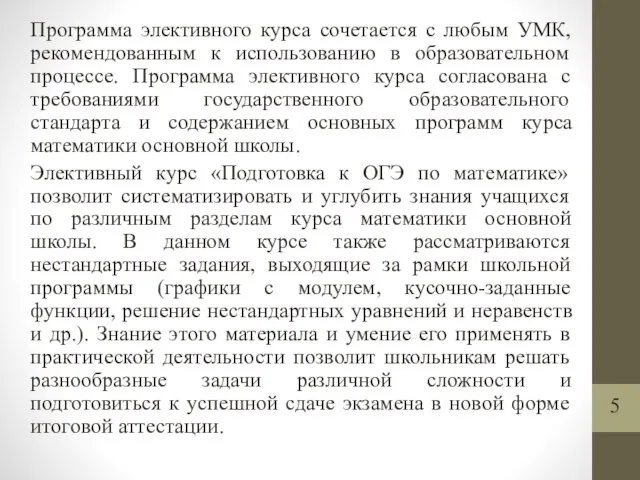 Программа элективного курса сочетается с любым УМК, рекомендованным к использованию в образовательном процессе. Программа элективного курса согласована с требованиями государственного образовательного стандарта и содержанием основных программ курса математики основной школы.

Элективный курс «Подготовка к ОГЭ по математике» позволит систематизировать и углубить знания учащихся по различным разделам курса математики основной школы. В данном курсе также рассматриваются нестандартные задания, выходящие за рамки школьной программы (графики с модулем, кусочно-заданные функции, решение нестандартных уравнений и неравенств и др.). Знание этого материала и умение его применять в практической деятельности позволит школьникам решать разнообразные задачи различной сложности и подготовиться к успешной сдаче экзамена в новой форме итоговой аттестации.

5